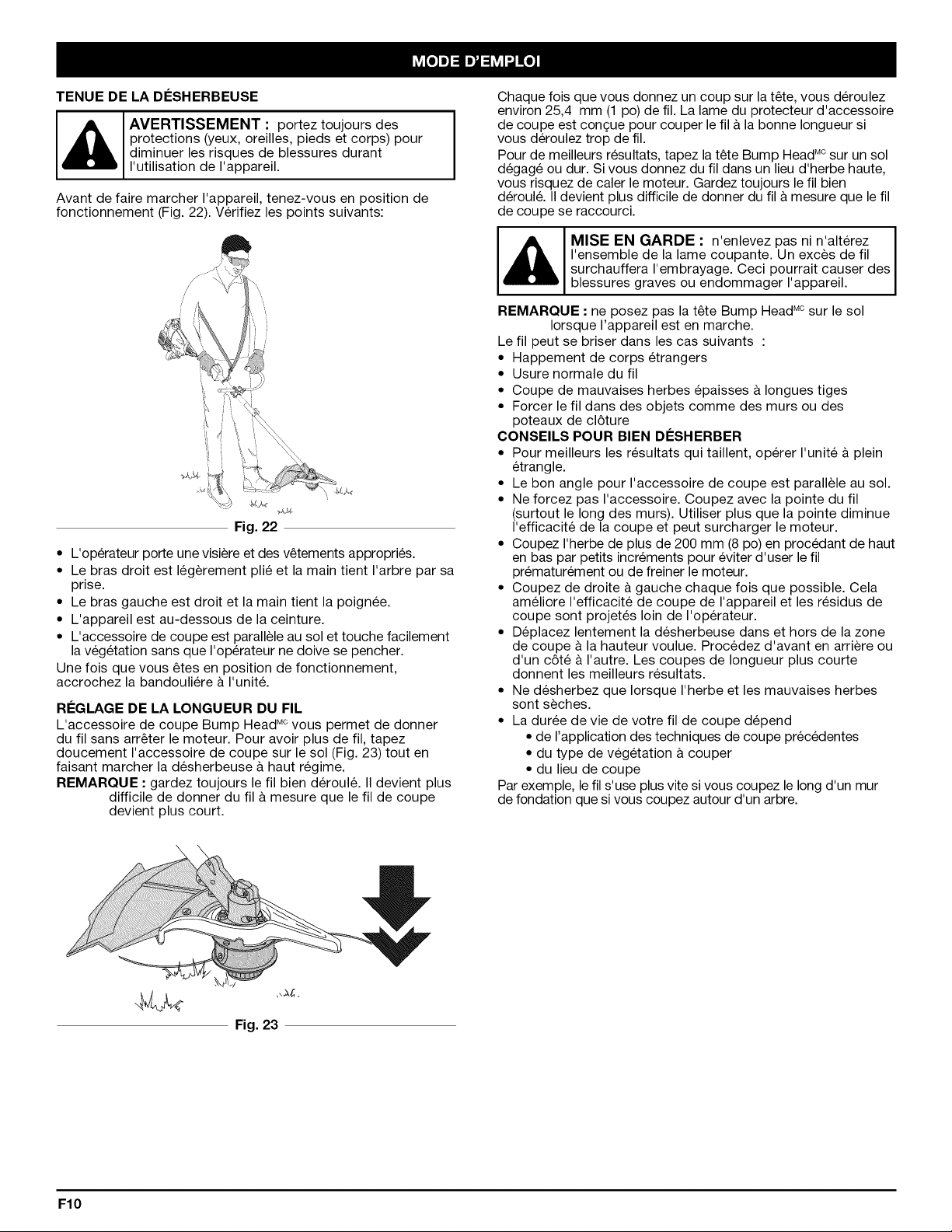 MODE D'EMPLOI

TENUE DE LA DÉSHERBEUSE

AVERTISSEMENT : portez toujours des protections (yeux, oreilles, pieds et corps) pour diminuer les risques de blessures durant l'utilisation de l'appareil.

Avant de faire marcher l'appareil, tenez-vous en position de fonctionnement (Fig. 22). Vérifiez les points suivants:

Fig. 22

• L'opérateur porte une visière et des vêtements appropriés.
• Le bras droit est légèrement plié et la main tient l'arbre par sa prise.
• Le bras gauche est droit et la main tient la poignée.
• L'appareil est au-dessous de la ceinture.
• L'accessoire de coupe est parallèle au sol et touche facilement la végétation sans que l'opérateur ne doive se pencher.

Une fois que vous êtes en position de fonctionnement, accrochez la bandouliére à l'unité.

RÉGLAGE DE LA LONGUEUR DU FIL

L'accessoire de coupe Bump Head$^{MC}$ vous permet de donner du fil sans arrêter le moteur. Pour avoir plus de fil, tapez doucement l'accessoire de coupe sur le sol (Fig. 23) tout en faisant marcher la désherbeuse à haut régime.

REMARQUE : gardez toujours le fil bien déroulé. Il devient plus difficile de donner du fil à mesure que le fil de coupe devient plus court.

Fig. 23

Chaque fois que vous donnez un coup sur la tête, vous déroulez environ 25,4 mm (1 po) de fil. La lame du protecteur d'accessoire de coupe est conçue pour couper le fil à la bonne longueur si vous déroulez trop de fil.

Pour de meilleurs résultats, tapez la tête Bump Head$^{MC}$ sur un sol dégagé ou dur. Si vous donnez du fil dans un lieu d'herbe haute, vous risquez de caler le moteur. Gardez toujours le fil bien déroulé. Il devient plus difficile de donner du fil à mesure que le fil de coupe se raccourci.

MISE EN GARDE : n'enlevez pas ni n'altérez l'ensemble de la lame coupante. Un excès de fil surchauffera l'embrayage. Ceci pourrait causer des blessures graves ou endommager l'appareil.

REMARQUE : ne posez pas la tête Bump Head$^{MC}$ sur le sol lorsque l'appareil est en marche.

Le fil peut se briser dans les cas suivants :
• Happement de corps étrangers
• Usure normale du fil
• Coupe de mauvaises herbes épaisses à longues tiges
• Forcer le fil dans des objets comme des murs ou des poteaux de clôture

CONSEILS POUR BIEN DÉSHERBER
• Pour meilleurs les résultats qui taillent, opérer l'unité à plein étrangle.
• Le bon angle pour l'accessoire de coupe est parallèle au sol.
• Ne forcez pas l'accessoire. Coupez avec la pointe du fil (surtout le long des murs). Utiliser plus que la pointe diminue l'efficacité de la coupe et peut surcharger le moteur.
• Coupez l'herbe de plus de 200 mm (8 po) en procédant de haut en bas par petits incréments pour éviter d'user le fil prématurément ou de freiner le moteur.
• Coupez de droite à gauche chaque fois que possible. Cela améliore l'efficacité de coupe de l'appareil et les résidus de coupe sont projetés loin de l'opérateur.
• Déplacez lentement la désherbeuse dans et hors de la zone de coupe à la hauteur voulue. Procédez d'avant en arrière ou d'un côté à l'autre. Les coupes de longueur plus courte donnent les meilleurs résultats.
• Ne désherbez que lorsque l'herbe et les mauvaises herbes sont sèches.
• La durée de vie de votre fil de coupe dépend
• de l'application des techniques de coupe précédentes
• du type de végétation à couper
• du lieu de coupe

Par exemple, le fil s'use plus vite si vous coupez le long d'un mur de fondation que si vous coupez autour d'un arbre.

F10